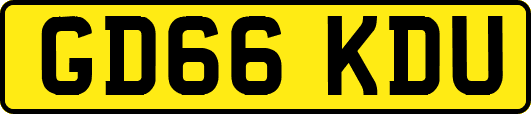 GD66 KDU